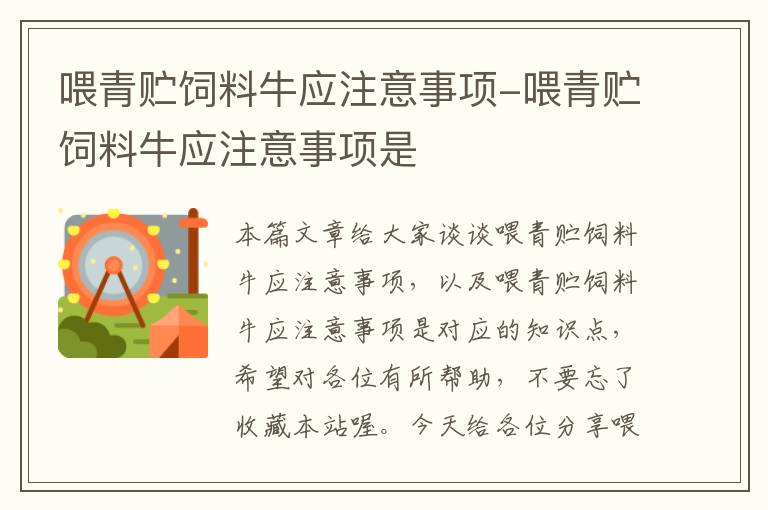 喂青贮饲料牛应注意事项-喂青贮饲料牛应注意事项是

本篇文章给大家谈谈喂青贮饲料牛应注意事项，以及喂青贮饲料牛应注意事项是对应的知识点，希望对各位有所帮助，不要忘了收藏本站喔。今天给各位分享喂